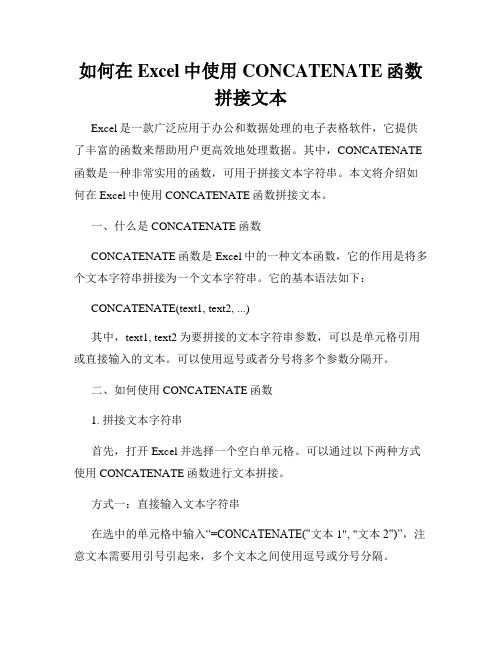 如何在 Excel 中使用 CONCATENATE 函数拼接文本

Excel 是一款广泛应用于办公和数据处理的电子表格软件，它提供了丰富的函数来帮助用户更高效地处理数据。其中，CONCATENATE 函数是一种非常实用的函数，可用于拼接文本字符串。本文将介绍如何在 Excel 中使用 CONCATENATE 函数拼接文本。

一、什么是 CONCATENATE 函数

CONCATENATE 函数是 Excel 中的一种文本函数，它的作用是将多个文本字符串拼接为一个文本字符串。它的基本语法如下：

CONCATENATE(text1, text2, ...)

其中，text1, text2 为要拼接的文本字符串参数，可以是单元格引用或直接输入的文本。可以使用逗号或者分号将多个参数分隔开。

二、如何使用 CONCATENATE 函数

1. 拼接文本字符串

首先，打开 Excel 并选择一个空白单元格。可以通过以下两种方式使用 CONCATENATE 函数进行文本拼接。

方式一：直接输入文本字符串

在选中的单元格中输入“=CONCATENATE("文本 1", "文本 2")”，注意文本需要用引号引起来，多个文本之间使用逗号或分号分隔。